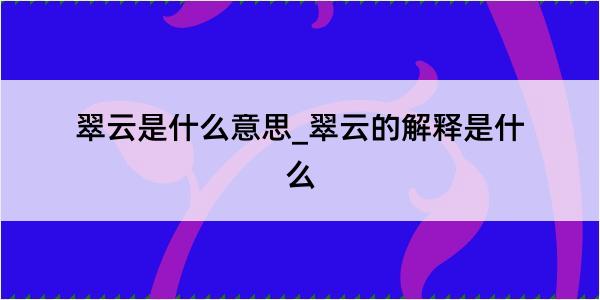 翠云是什么意思_翠云的解释是什么